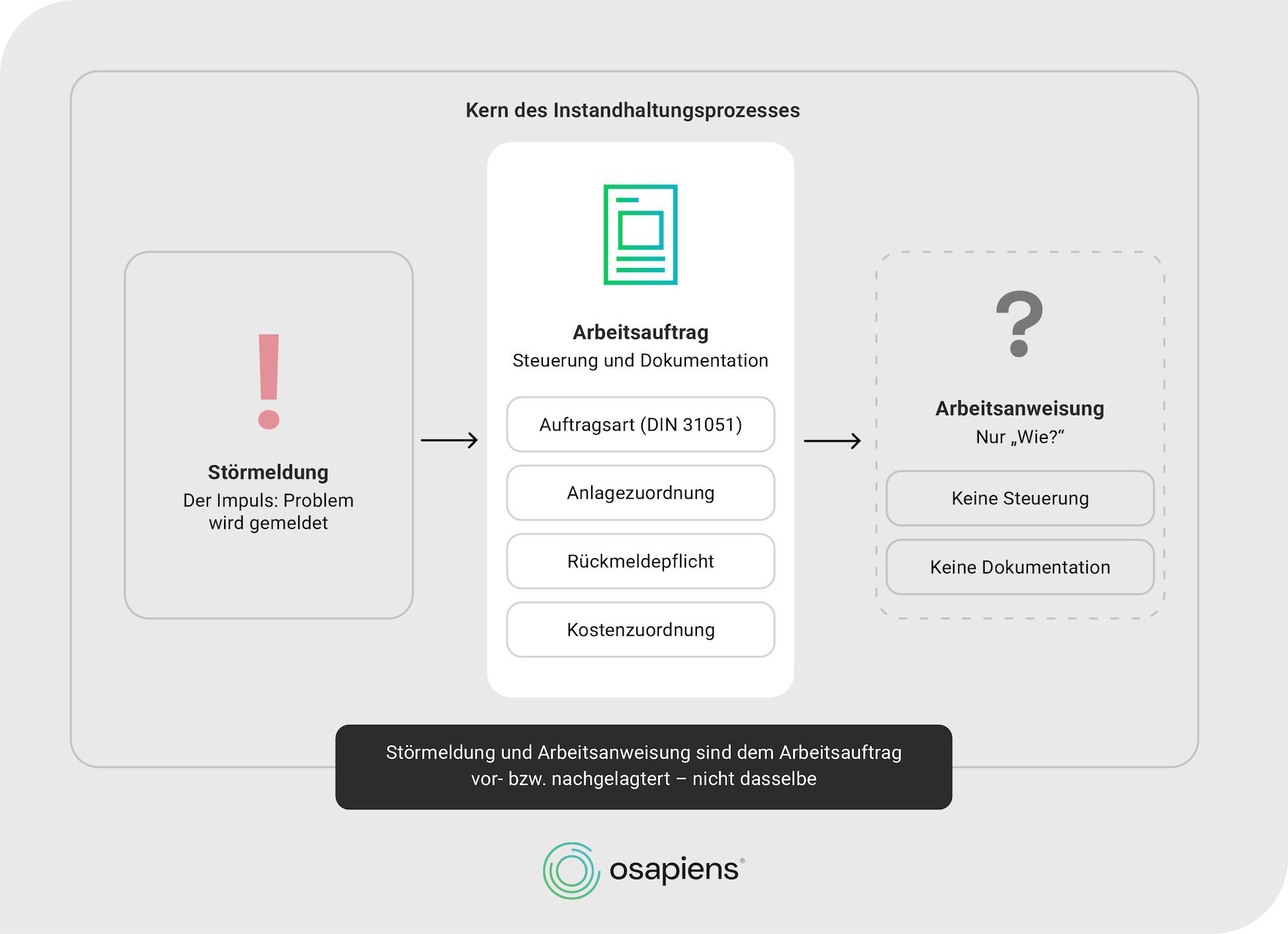 Kern des Instandhaltungsprozesses

!

Störmeldung
Der Impuls: Problem wird gemeldet

Arbeitsauftrag
Steuerung und Dokumentation

Auftragsart (DIN 31051)

Anlagezuordnung

Rückmeldepflicht

Kostenzuordnung

?

Arbeitsanweisung
Nur „Wie?“

Keine Steuerung

Keine Dokumentation

Störmeldung und Arbeitsanweisung sind dem Arbeitsauftrag vor- bzw. nachgelagtert – nicht dasselbe

osapiens®